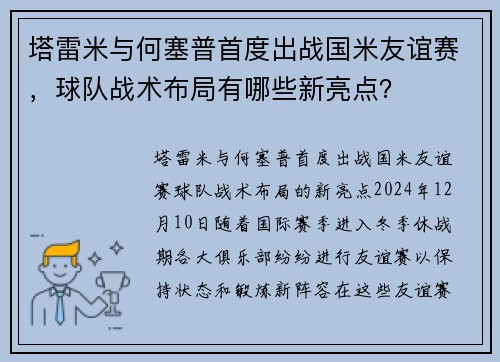 塔雷米与何塞普首度出战国米友谊赛，球队战术布局有哪些新亮点？

塔雷米与何塞普首度出战国米友谊赛球队战术布局的新亮点2024年12月10日随着国际赛季进入冬季休战期各大俱乐部纷纷进行友谊赛以保持状态和锻炼新阵容在这些友谊赛